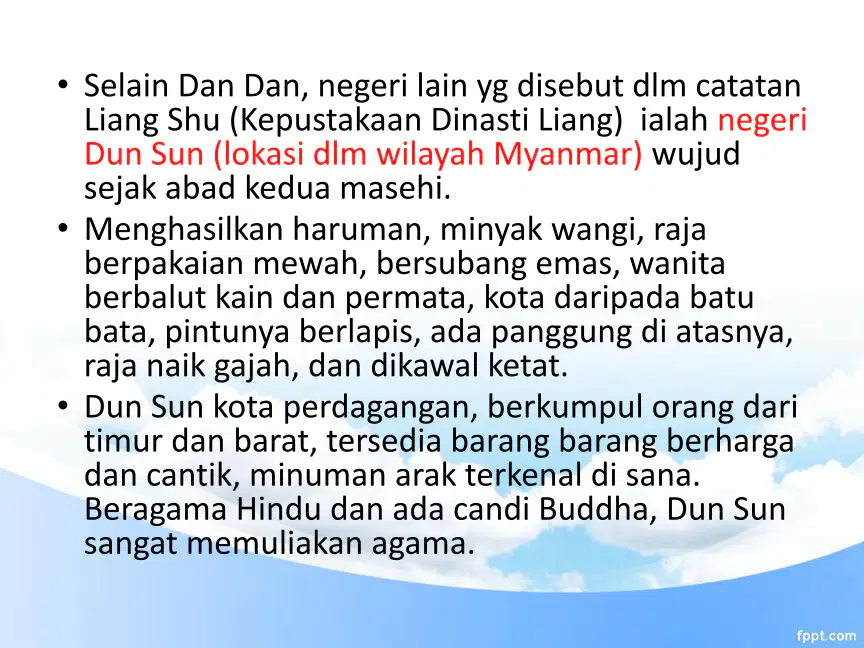 • Selain Dan Dan, negeri lain yg disebut dlm catatan Liang Shu (Kepustakaan Dinasti Liang) ialah negeri Dun Sun (lokasi dlm wilayah Myanmar) wujud sejak abad kedua masehi.
• Menghasilkan haruman, minyak wangi, raja berpakaian mewah, bersubang emas, wanita berbalut kain dan permata, kota daripada batu bata, pintunya berlapis, ada panggung di atasnya, raja naik gajah, dan dikawal ketat.
• Dun Sun kota perdagangan, berkumpul orang dari timur dan barat, tersedia barang barang berharga dan cantik, minuman arak terkenal di sana. Beragama Hindu dan ada candi Buddha, Dun Sun sangat memuliakan agama.

fppt.com